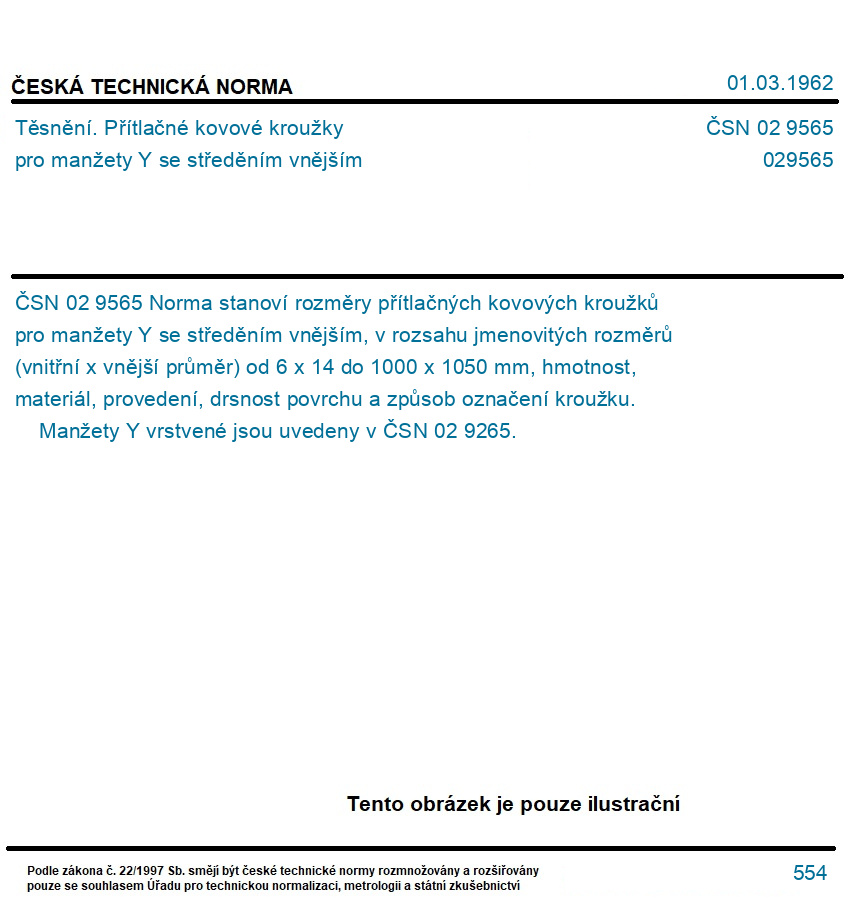 ČESKÁ TECHNICKÁ NORMA

01.03.1962

Těsnění. Přítlačné kovové kroužky pro manžety Y se středěním vnějším

ČSN 02 9565

029565

ČSN 02 9565 Norma stanoví rozměry přítlačných kovových kroužků pro manžety Y se středěním vnějším, v rozsahu jmenovitých rozměrů (vnitřní x vnější průměr) od 6 x 14 do 1000 x 1050 mm, hmotnost, materiál, provedení, drsnost povrchu a způsob označení kroužku.

Manžety Y vrstvené jsou uvedeny v ČSN 02 9265.

Tento obrázek je pouze ilustrační

Podle zákona č. 22/1997 Sb. smějí být české technické normy rozmnožovány a rozšiřovány pouze se souhlasem Úřadu pro technickou normalizaci, metrologii a státní zkušebnictví

554